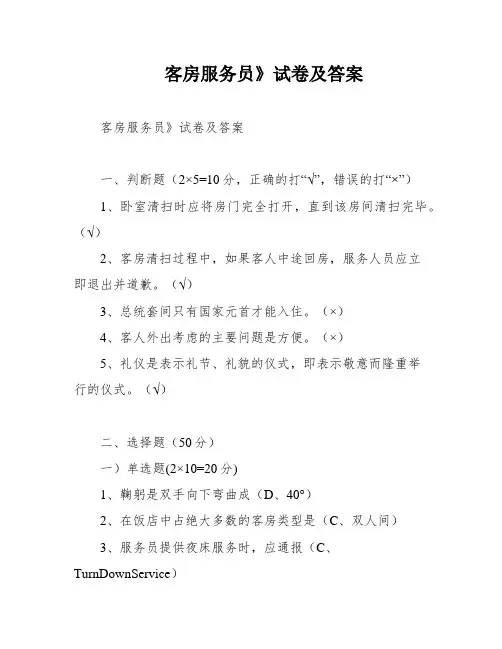 客房服务员》试卷及答案

客房服务员》试卷及答案

一、判断题（2×5=10分，正确的打“√”，错误的打“×”）

1、卧室清扫时应将房门完全打开，直到该房间清扫完毕。（√）

2、客房清扫过程中，如果客人中途回房，服务人员应立即退出并道歉。（√）

3、总统套间只有国家元首才能入住。（×）

4、客人外出考虑的主要问题是方便。（×）

5、礼仪是表示礼节、礼貌的仪式，即表示敬意而隆重举行的仪式。（√）

二、选择题（50分）

一）单选题(2×10=20分)

1、鞠躬是双手向下弯曲成（D、40°）

2、在饭店中占绝大多数的客房类型是（C、双人间）

3、服务员提供夜床服务时，应通报（C、TurnDownService）